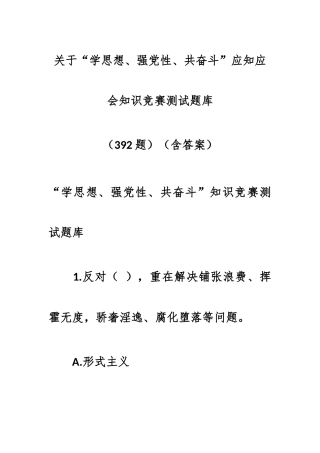 关于“学思想、强党性、共奋斗”应知应会知识竞赛测试题库

（392题）（含答案）

“学思想、强党性、共奋斗”知识竞赛测试题库

1.反对（ ），重在解决铺张浪费、挥霍无度，骄奢淫逸、腐化堕落等问题。

A.形式主义